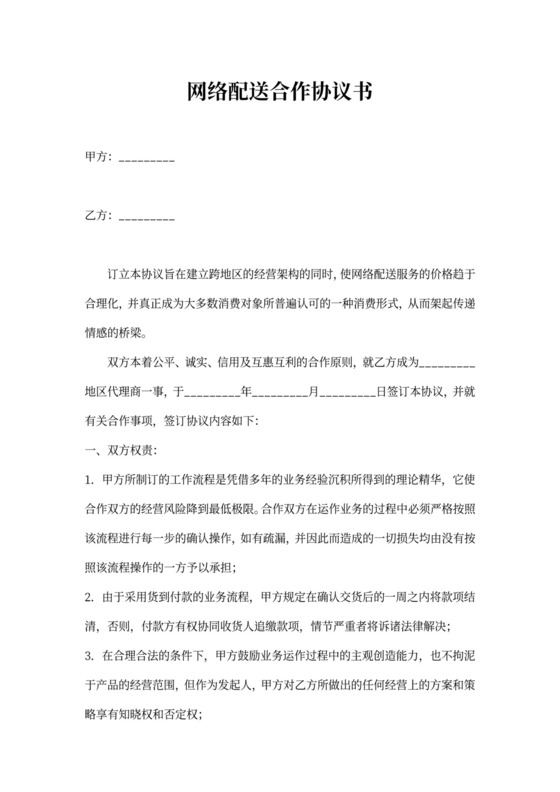 网络配送合作协议书

甲方：_________

乙方：_________

订立本协议旨在建立跨地区的经营架构的同时，使网络配送服务的价格趋于合理化，并真正成为大多数消费对象所普遍认可的一种消费形式，从而架起传递情感的桥梁。

双方本着公平、诚实、信用及互惠互利的合作原则，就乙方成为_________地区代理商一事，于_________年_________月_________日签订本协议，并就有关合作事项，签订协议内容如下：

一、双方权责：

1. 甲方所制订的工作流程是凭借多年的业务经验沉积所得到的理论精华，它使合作双方的经营风险降到最低极限。合作双方在运作业务的过程中必须严格按照该流程进行每一步的确认操作，如有疏漏，并因此而造成的一切损失均由没有按照该流程操作的一方予以承担；

2. 由于采用货到付款的业务流程，甲方规定在确认交货后的一周之内将款项结清，否则，付款方有权协同收货人追缴款项，情节严重者将诉诸法律解决；

3. 在合理合法的条件下，甲方鼓励业务运作过程中的主观创造能力，也不拘泥于产品的经营范围，但作为发起人，甲方对乙方所做出的任何经营上的方案和策略享有知晓权和否定权；